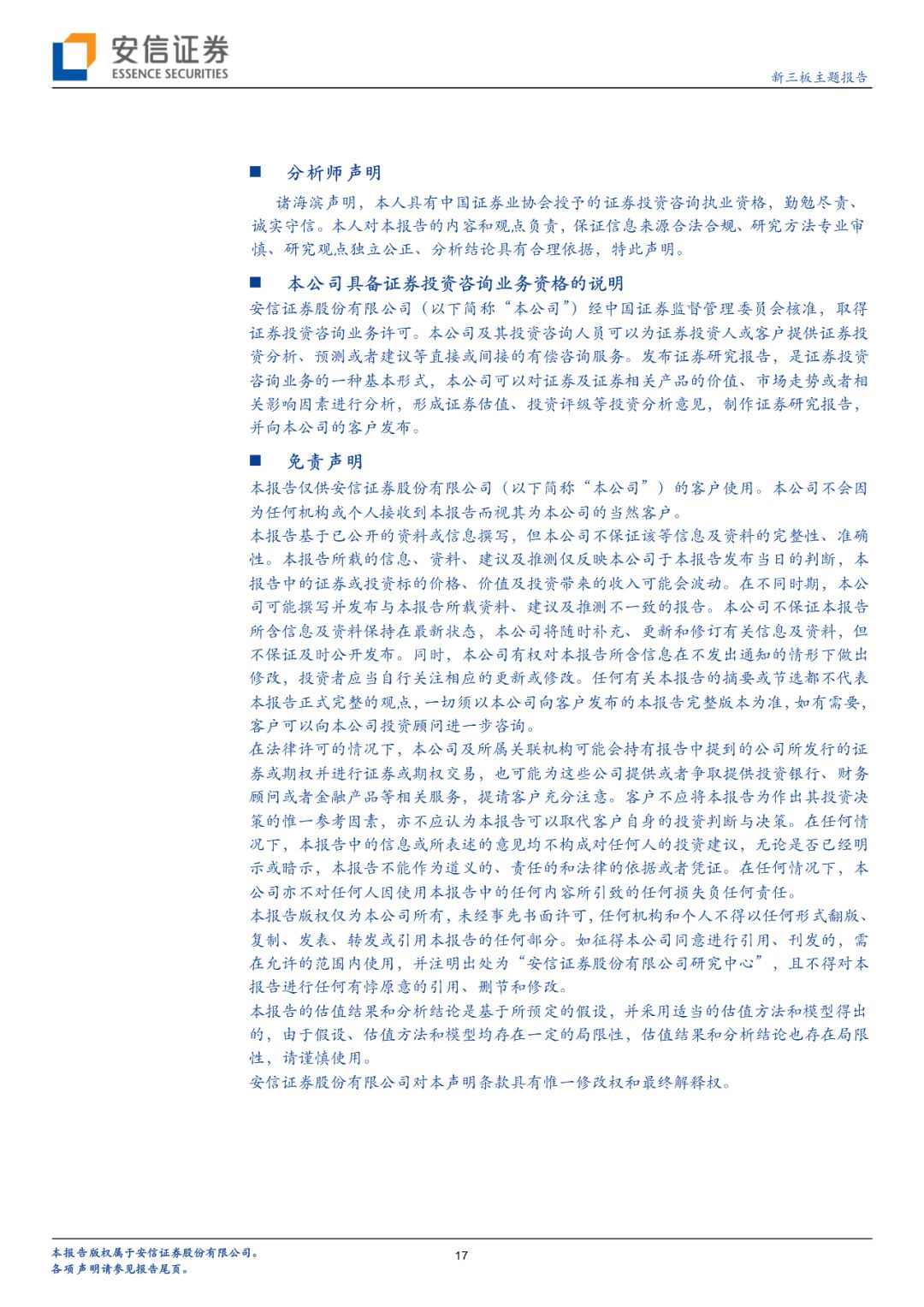 安信证券
ESSENCE SECURITIES

新三板主题报告

■ 分析师声明

诸海滨声明，本人具有中国证券业协会授予的证券投资咨询执业资格，勤勉尽责、诚实守信。本人对本报告的内容和观点负责，保证信息来源合法合规、研究方法专业审慎、研究观点独立公正、分析结论具有合理依据，特此声明。

■ 本公司具备证券投资咨询业务资格的说明

安信证券股份有限公司（以下简称“本公司”）经中国证券监督管理委员会核准，取得证券投资咨询业务许可。本公司及其投资咨询人员可以为证券投资人或客户提供证券投资分析、预测或者建议等直接或间接的有偿咨询服务。发布证券研究报告，是证券投资咨询业务的一种基本形式，本公司可以对证券及证券相关产品的价值、市场走势或者相关影响因素进行分析，形成证券估值、投资评级等投资分析意见，制作证券研究报告，并向本公司的客户发布。

■ 免责声明

本报告仅供安信证券股份有限公司（以下简称“本公司”）的客户使用。本公司不会因为任何机构或个人接收到本报告而视其为本公司的当然客户。

本报告基于已公开的资料或信息撰写，但本公司不保证该等信息及资料的完整性、准确性。本报告所载的信息、资料、建议及推测仅反映本公司于本报告发布当日的判断，本报告中的证券或投资标的价格、价值及投资带来的收入可能会波动。在不同时期，本公司可能撰写并发布与本报告所载资料、建议及推测不一致的报告。本公司不保证本报告所含信息及资料保持在最新状态，本公司将随时补充、更新和修订有关信息及资料，但不保证及时公开发布。同时，本公司有权对本报告所含信息在不发出通知的情形下做出修改，投资者应当自行关注相应的更新或修改。任何有关本报告的摘要或节选都不代表本报告正式完整的观点，一切须以本公司向客户发布的本报告完整版本为准，如有需要，客户可以向本公司投资顾问进一步咨询。

在法律许可的情况下，本公司及所属关联机构可能会持有报告中提到的公司所发行的证券或期权并进行证券或期权交易，也可能为这些公司提供或者争取提供投资银行、财务顾问或者金融产品等相关服务，提请客户充分注意。客户不应将本报告为作出其投资决策的惟一参考因素，亦不应认为本报告可以取代客户自身的投资判断与决策。在任何情况下，本报告中的信息或所表述的意见均不构成对任何人的投资建议，无论是否已经明示或暗示，本报告不能作为道义的、责任的和法律的依据或者凭证。在任何情况下，本公司亦不对任何人因使用本报告中的任何内容所引致的任何损失负任何责任。

本报告版权仅为本公司所有，未经事先书面许可，任何机构和个人不得以任何形式翻版、复制、发表、转发或引用本报告的任何部分。如征得本公司同意进行引用、刊发的，需在允许的范围内使用，并注明出处为“安信证券股份有限公司研究中心”，且不得对本报告进行任何有悖原意的引用、删节和修改。

本报告的估值结果和分析结论是基于所预定的假设，并采用适当的估值方法和模型得出的，由于假设、估值方法和模型均存在一定的局限性，估值结果和分析结论也存在局限性，请谨慎使用。

安信证券股份有限公司对本声明条款具有惟一修改权和最终解释权。

本报告版权属于安信证券股份有限公司。
各项声明请参见报告尾页。

17